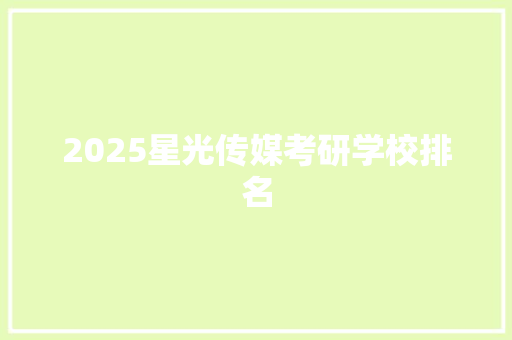 2025星光传媒考研学校排名